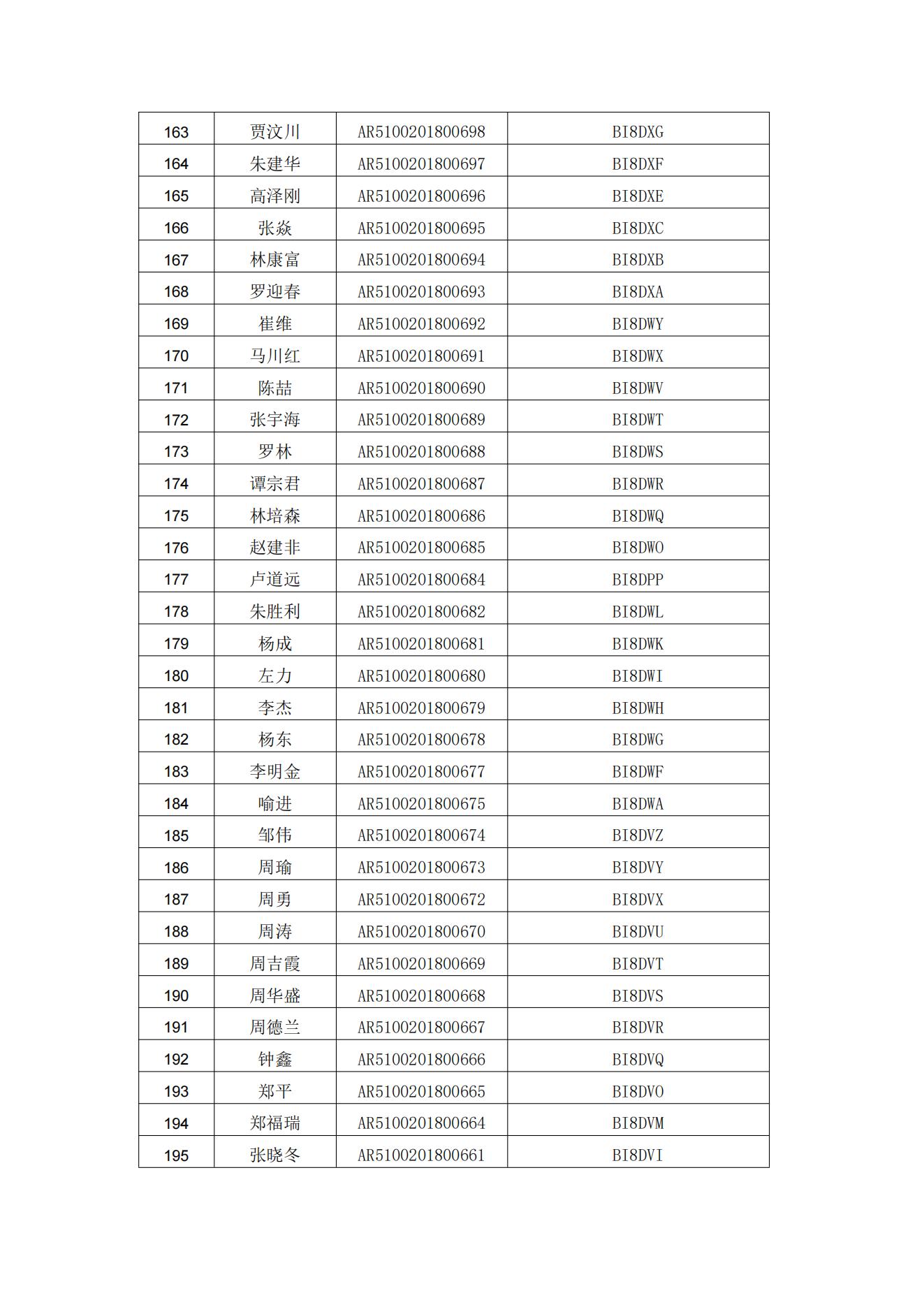 | 163 | 贾汶川 | AR5100201800698 | BI8DXG |
|---|---|---|---|
| 164 | 朱建华 | AR5100201800697 | BI8DXF |
| 165 | 高泽刚 | AR5100201800696 | BI8DXE |
| 166 | 张焱 | AR5100201800695 | BI8DXC |
| 167 | 林康富 | AR5100201800694 | BI8DXB |
| 168 | 罗迎春 | AR5100201800693 | BI8DXA |
| 169 | 崔维 | AR5100201800692 | BI8DWY |
| 170 | 马川红 | AR5100201800691 | BI8DWX |
| 171 | 陈喆 | AR5100201800690 | BI8DWV |
| 172 | 张宇海 | AR5100201800689 | BI8DWT |
| 173 | 罗林 | AR5100201800688 | BI8DWS |
| 174 | 谭宗君 | AR5100201800687 | BI8DWR |
| 175 | 林培森 | AR5100201800686 | BI8DWQ |
| 176 | 赵建非 | AR5100201800685 | BI8DWO |
| 177 | 卢道远 | AR5100201800684 | BI8DPP |
| 178 | 朱胜利 | AR5100201800682 | BI8DWL |
| 179 | 杨成 | AR5100201800681 | BI8DWK |
| 180 | 左力 | AR5100201800680 | BI8DWI |
| 181 | 李杰 | AR5100201800679 | BI8DWH |
| 182 | 杨东 | AR5100201800678 | BI8DWG |
| 183 | 李明金 | AR5100201800677 | BI8DWF |
| 184 | 喻进 | AR5100201800675 | BI8DWA |
| 185 | 邹伟 | AR5100201800674 | BI8DVZ |
| 186 | 周瑜 | AR5100201800673 | BI8DVY |
| 187 | 周勇 | AR5100201800672 | BI8DVX |
| 188 | 周涛 | AR5100201800670 | BI8DVU |
| 189 | 周吉霞 | AR5100201800669 | BI8DVT |
| 190 | 周华盛 | AR5100201800668 | BI8DVS |
| 191 | 周德兰 | AR5100201800667 | BI8DVR |
| 192 | 钟鑫 | AR5100201800666 | BI8DVQ |
| 193 | 郑平 | AR5100201800665 | BI8DVO |
| 194 | 郑福瑞 | AR5100201800664 | BI8DVM |
| 195 | 张晓冬 | AR5100201800661 | BI8DVI |